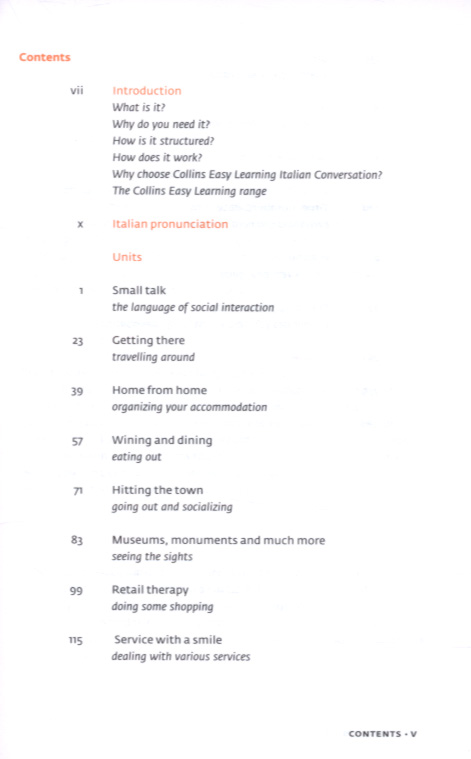 Contents

vii Introduction
What is it?
Why do you need it?
How is it structured?
How does it work?
Why choose Collins Easy Learning Italian Conversation?
The Collins Easy Learning range

x Italian pronunciation

Units

1 Small talk
the language of social interaction

23 Getting there
travelling around

39 Home from home
organizing your accommodation

57 Wining and dining
eating out

71 Hitting the town
going out and socializing

83 Museums, monuments and much more
seeing the sights

99 Retail therapy
doing some shopping

115 Service with a smile
dealing with various services

CONTENTS · V